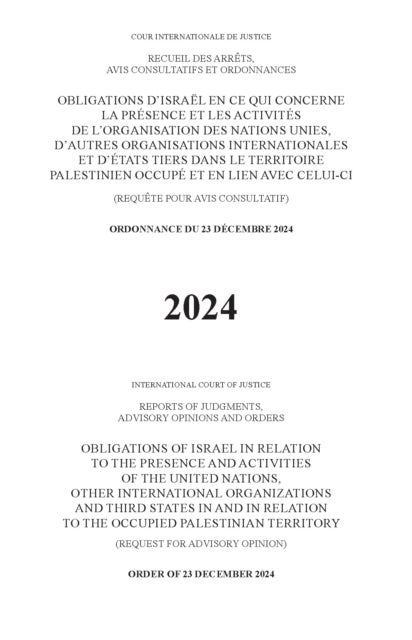 COUR INTERNATIONALE DE JUSTICE

RECUEIL DES ARRÊTS, AVIS CONSULTATIFS ET ORDONNANCES

OBLIGATIONS D'ISRAËL EN CE QUI CONCERNE LA PRÉSENCE ET LES ACTIVITÉS DE L'ORGANISATION DES NATIONS UNIES, D'AUTRES ORGANISATIONS INTERNATIONALES ET D'ÉTATS TIERS DANS LE TERRITOIRE PALESTINIEN OCCUPÉ ET EN LIEN AVEC CELUI-CI

(REQUÊTE POUR AVIS CONSULTATIF)

ORDONNANCE DU 23 DÉCEMBRE 2024

2024

INTERNATIONAL COURT OF JUSTICE

REPORTS OF JUDGMENTS, ADVISORY OPINIONS AND ORDERS

OBLIGATIONS OF ISRAEL IN RELATION TO THE PRESENCE AND ACTIVITIES OF THE UNITED NATIONS, OTHER INTERNATIONAL ORGANIZATIONS AND THIRD STATES IN AND IN RELATION TO THE OCCUPIED PALESTINIAN TERRITORY

(REQUEST FOR ADVISORY OPINION)

ORDER OF 23 DECEMBER 2024